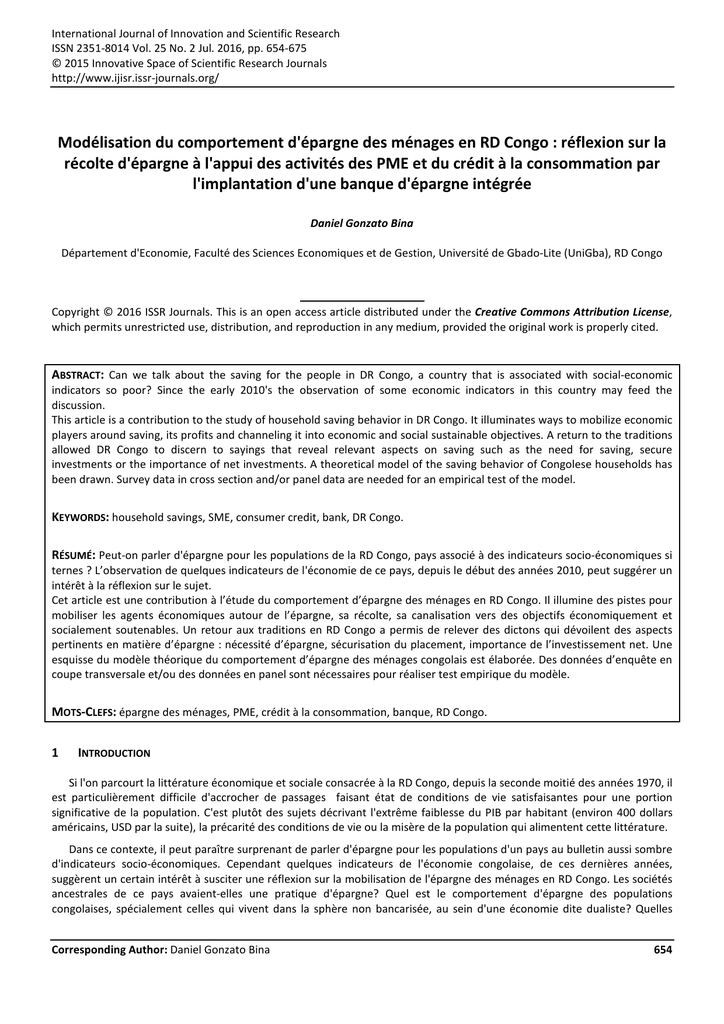 International Journal of Innovation and Scientific Research
ISSN 2351-8014 Vol. 25 No. 2 Jul. 2016, pp. 654-675
© 2015 Innovative Space of Scientific Research Journals
http://www.ijisr.issr-journals.org/

Modélisation du comportement d'épargne des ménages en RD Congo : réflexion sur la récolte d'épargne à l'appui des activités des PME et du crédit à la consommation par l'implantation d'une banque d'épargne intégrée

Daniel Gonzato Bina

Département d'Economie, Faculté des Sciences Economiques et de Gestion, Université de Gbado-Lite (UniGba), RD Congo

Copyright © 2016 ISSR Journals. This is an open access article distributed under the Creative Commons Attribution License, which permits unrestricted use, distribution, and reproduction in any medium, provided the original work is properly cited.

ABSTRACT: Can we talk about the saving for the people in DR Congo, a country that is associated with social-economic indicators so poor? Since the early 2010's the observation of some economic indicators in this country may feed the discussion.
This article is a contribution to the study of household saving behavior in DR Congo. It illuminates ways to mobilize economic players around saving, its profits and channeling it into economic and social sustainable objectives. A return to the traditions allowed DR Congo to discern to sayings that reveal relevant aspects on saving such as the need for saving, secure investments or the importance of net investments. A theoretical model of the saving behavior of Congolese households has been drawn. Survey data in cross section and/or panel data are needed for an empirical test of the model.

KEYWORDS: household savings, SME, consumer credit, bank, DR Congo.

RÉSUMÉ: Peut-on parler d'épargne pour les populations de la RD Congo, pays associé à des indicateurs socio-économiques si ternes ? L'observation de quelques indicateurs de l'économie de ce pays, depuis le début des années 2010, peut suggérer un intérêt à la réflexion sur le sujet.
Cet article est une contribution à l'étude du comportement d'épargne des ménages en RD Congo. Il illumine des pistes pour mobiliser les agents économiques autour de l'épargne, sa récolte, sa canalisation vers des objectifs économiquement et socialement soutenables. Un retour aux traditions en RD Congo a permis de relever des dictons qui dévoilent des aspects pertinents en matière d'épargne : nécessité d'épargne, sécurisation du placement, importance de l'investissement net. Une esquisse du modèle théorique du comportement d'épargne des ménages congolais est élaborée. Des données d'enquête en coupe transversale et/ou des données en panel sont nécessaires pour réaliser test empirique du modèle.

MOTS-CLEFS: épargne des ménages, PME, crédit à la consommation, banque, RD Congo.

1 INTRODUCTION

Si l'on parcourt la littérature économique et sociale consacrée à la RD Congo, depuis la seconde moitié des années 1970, il est particulièrement difficile d'accrocher de passages faisant état de conditions de vie satisfaisantes pour une portion significative de la population. C'est plutôt des sujets décrivant l'extrême faiblesse du PIB par habitant (environ 400 dollars américains, USD par la suite), la précarité des conditions de vie ou la misère de la population qui alimentent cette littérature.

Dans ce contexte, il peut paraître surprenant de parler d'épargne pour les populations d'un pays au bulletin aussi sombre d'indicateurs socio-économiques. Cependant quelques indicateurs de l'économie congolaise, de ces dernières années, suggèrent un certain intérêt à susciter une réflexion sur la mobilisation de l'épargne des ménages en RD Congo. Les sociétés ancestrales de ce pays avaient-elles une pratique d'épargne? Quel est le comportement d'épargne des populations congolaises, spécialement celles qui vivent dans la sphère non bancarisée, au sein d'une économie dite dualiste? Quelles

Corresponding Author: Daniel Gonzato Bina 654